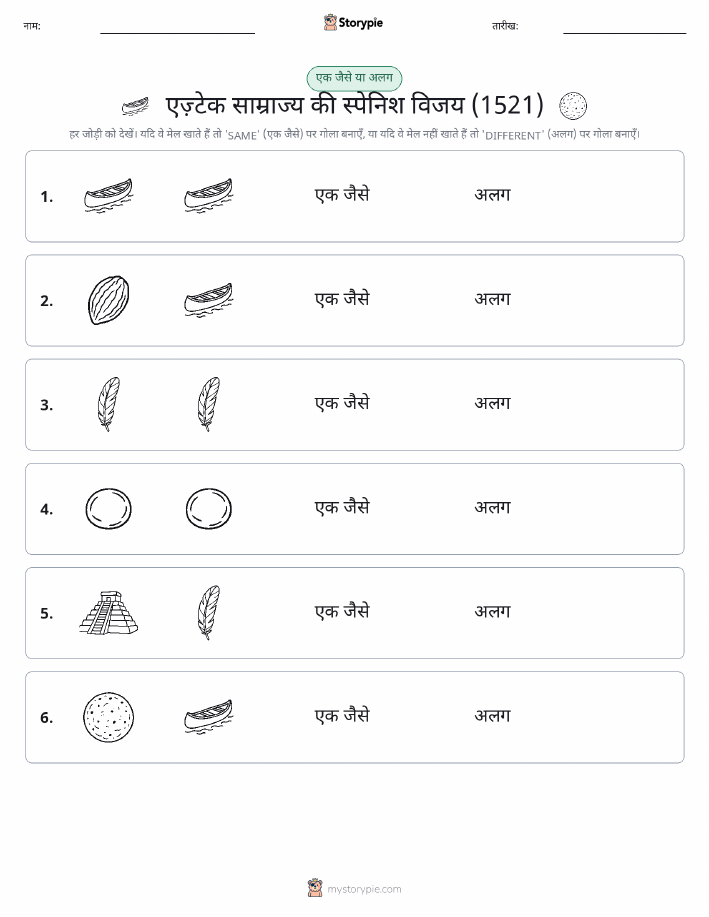 नाम:

Storypie

तारीख:

एक जैसे या अलग

एज़्टेक साम्राज्य की स्पेनिश विजय (1521)

हर जोड़ी को देखें। यदि वे मेल खाते हैं तो 'SAME' (एक जैसे) पर गोला बनाएँ, या यदि वे मेल नहीं खाते हैं तो 'DIFFERENT' (अलग) पर गोला बनाएँ।

1. एक जैसे अलग

2. एक जैसे अलग

3. एक जैसे अलग

4. एक जैसे अलग

5. एक जैसे अलग

6. एक जैसे अलग

mystorypie.com